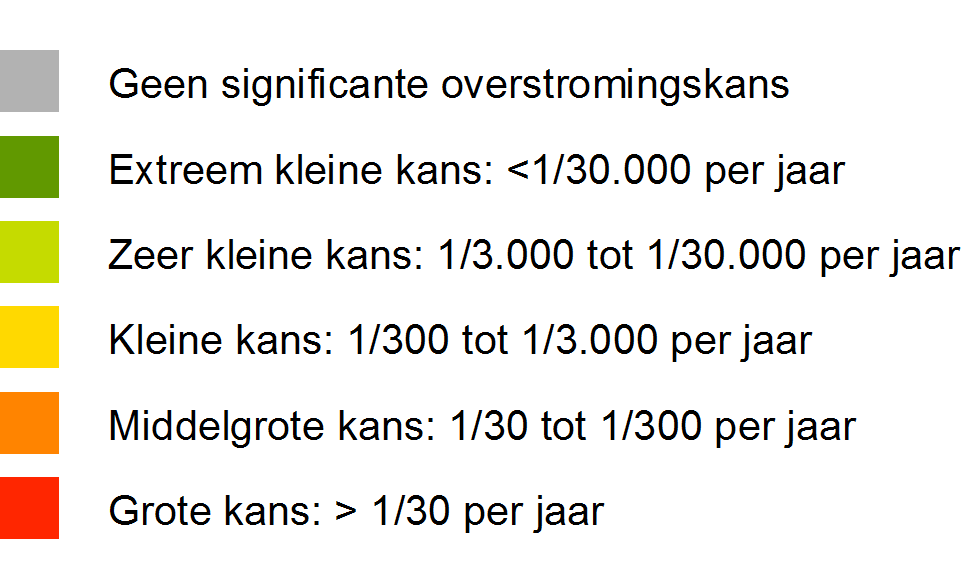 Geen significante overstromingskans

Extreem kleine kans: <1/30.000 per jaar

Zeer kleine kans: 1/3.000 tot 1/30.000 per jaar

Kleine kans: 1/300 tot 1/3.000 per jaar

Middelgrote kans: 1/30 tot 1/300 per jaar

Grote kans: > 1/30 per jaar